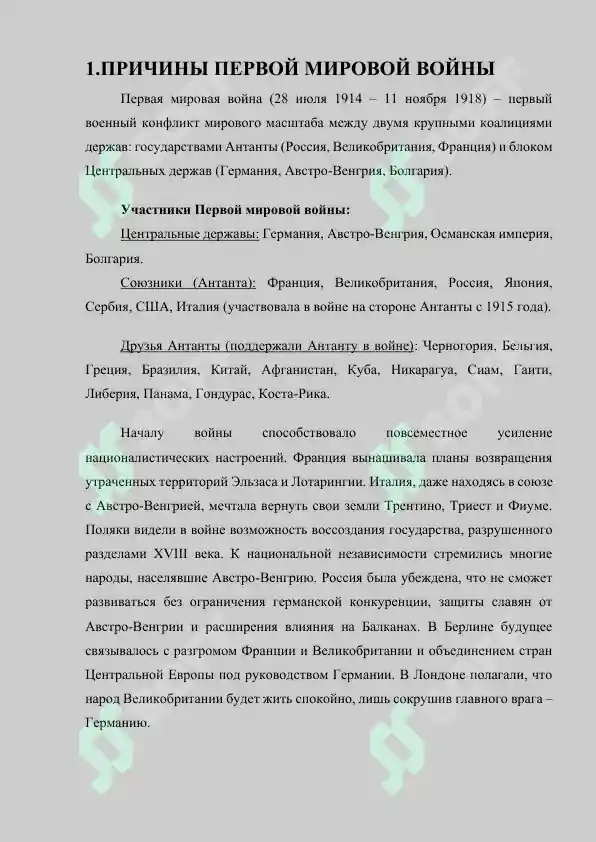 1.ПРИЧИНЫ ПЕРВОЙ МИРОВОЙ ВОЙНЫ

Первая мировая война (28 июля 1914 – 11 ноября 1918) – первый военный конфликт мирового масштаба между двумя крупными коалициями держав: государствами Антанты (Россия, Великобритания, Франция) и блоком Центральных держав (Германия, Австро-Венгрия, Болгария).

Участники Первой мировой войны:

Центральные державы: Германия, Австро-Венгрия, Османская империя, Болгария.

Союзники (Антанта): Франция, Великобритания, Россия, Япония, Сербия, США, Италия (участвовала в войне на стороне Антанты с 1915 года).

Друзья Антанты (поддержали Антанту в войне): Черногория, Бельгия, Греция, Бразилия, Китай, Афганистан, Куба, Никарагуа, Сиам, Гаити, Либерия, Панама, Гондурас, Коста-Рика.

Началу войны способствовало повсеместное усиление националистических настроений. Франция вынашивала планы возвращения утраченных территорий Эльзаса и Лотарингии. Италия, даже находясь в союзе с Австро-Венгрией, мечтала вернуть свои земли Трентино, Триест и Фиуме. Поляки видели в войне возможность воссоздания государства, разрушенного разделами XVIII века. К национальной независимости стремились многие народы, населявшие Австро-Венгрию. Россия была убеждена, что не сможет развиваться без ограничения германской конкуренции, защиты славян от Австро-Венгрии и расширения влияния на Балканах. В Берлине будущее связывалось с разгромом Франции и Великобритании и объединением стран Центральной Европы под руководством Германии. В Лондоне полагали, что народ Великобритании будет жить спокойно, лишь сокрушив главного врага – Германию.